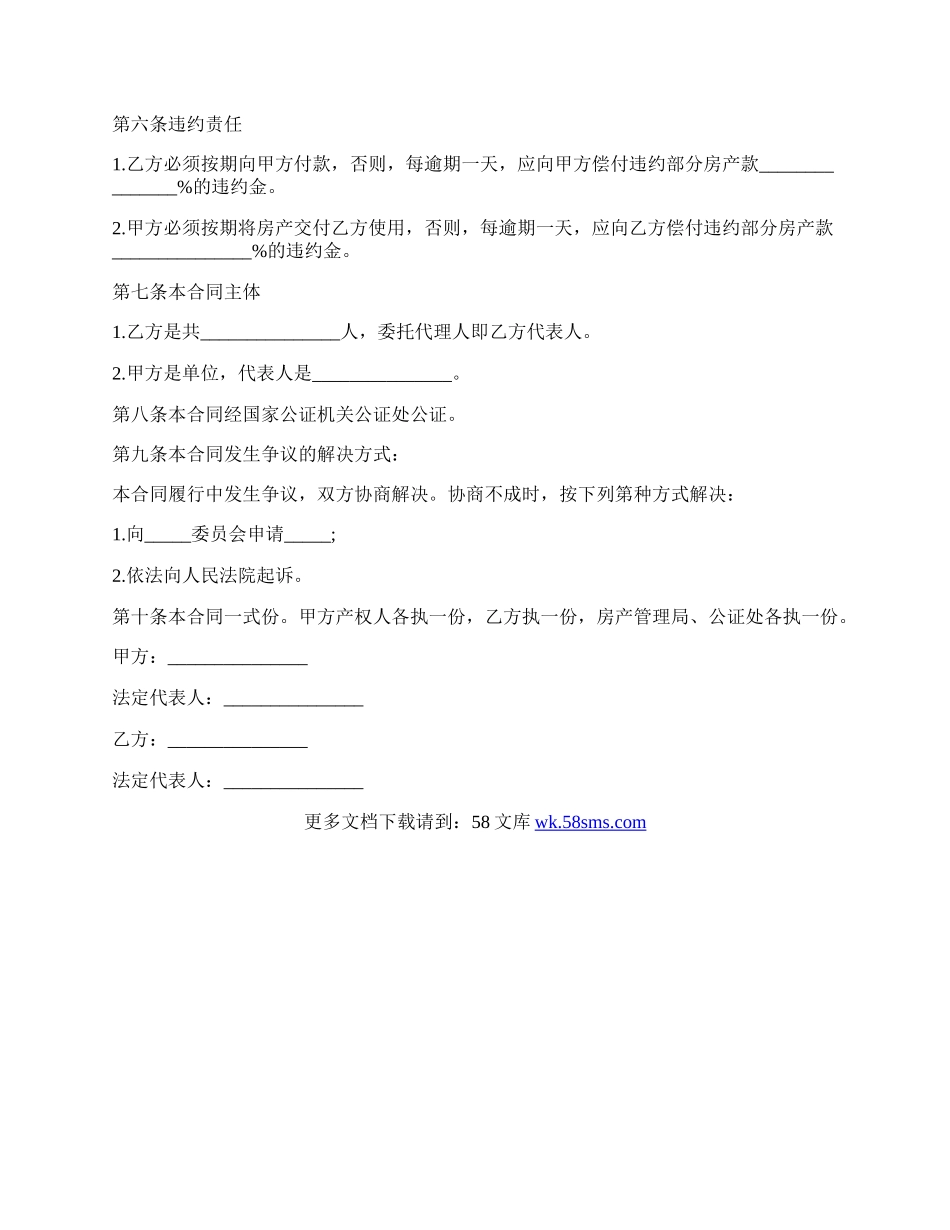 第六条违约责任

1.乙方必须按期向甲方付款，否则，每逾期一天，应向甲方偿付违约部分房产款_______________%的违约金。

2.甲方必须按期将房产交付乙方使用，否则，每逾期一天，应向乙方偿付违约部分房产款_______________%的违约金。

第七条本合同主体

1.乙方是共_______________人，委托代理人即乙方代表人。

2.甲方是单位，代表人是_______________。

第八条本合同经国家公证机关公证处公证。

第九条本合同发生争议的解决方式：

本合同履行中发生争议，双方协商解决。协商不成时，按下列第种方式解决：

1.向_____委员会申请_____;

2.依法向人民法院起诉。

第十条本合同一式份。甲方产权人各执一份，乙方执一份，房产管理局、公证处各执一份。

甲方：_______________

法定代表人：_______________

乙方：_______________

法定代表人：_______________

更多文档下载请到：58 文库 wk.58sms.com